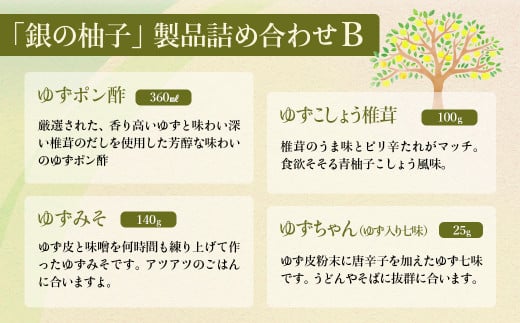 「銀の柚子」製品詰め合わせB

ゆずポン酢 360㎖

厳選された、香り高いゆずと味わい深い椎茸のだしを使用した芳醇な味わいのゆずポン酢

ゆずみそ 140g

ゆず皮と味噌を何時間も練り上げて作ったゆずみそです。アツアツのごはんに合いますよ。

ゆずこしょう椎茸 100g

椎茸のうま味とピリ辛たれがマッチ。食欲そそる青柚子こしょう風味。

ゆずちゃん（ゆず入り七味） 25g

ゆず皮粉末に唐辛子を加えたゆず七味です。うどんやそばに抜群に合います。